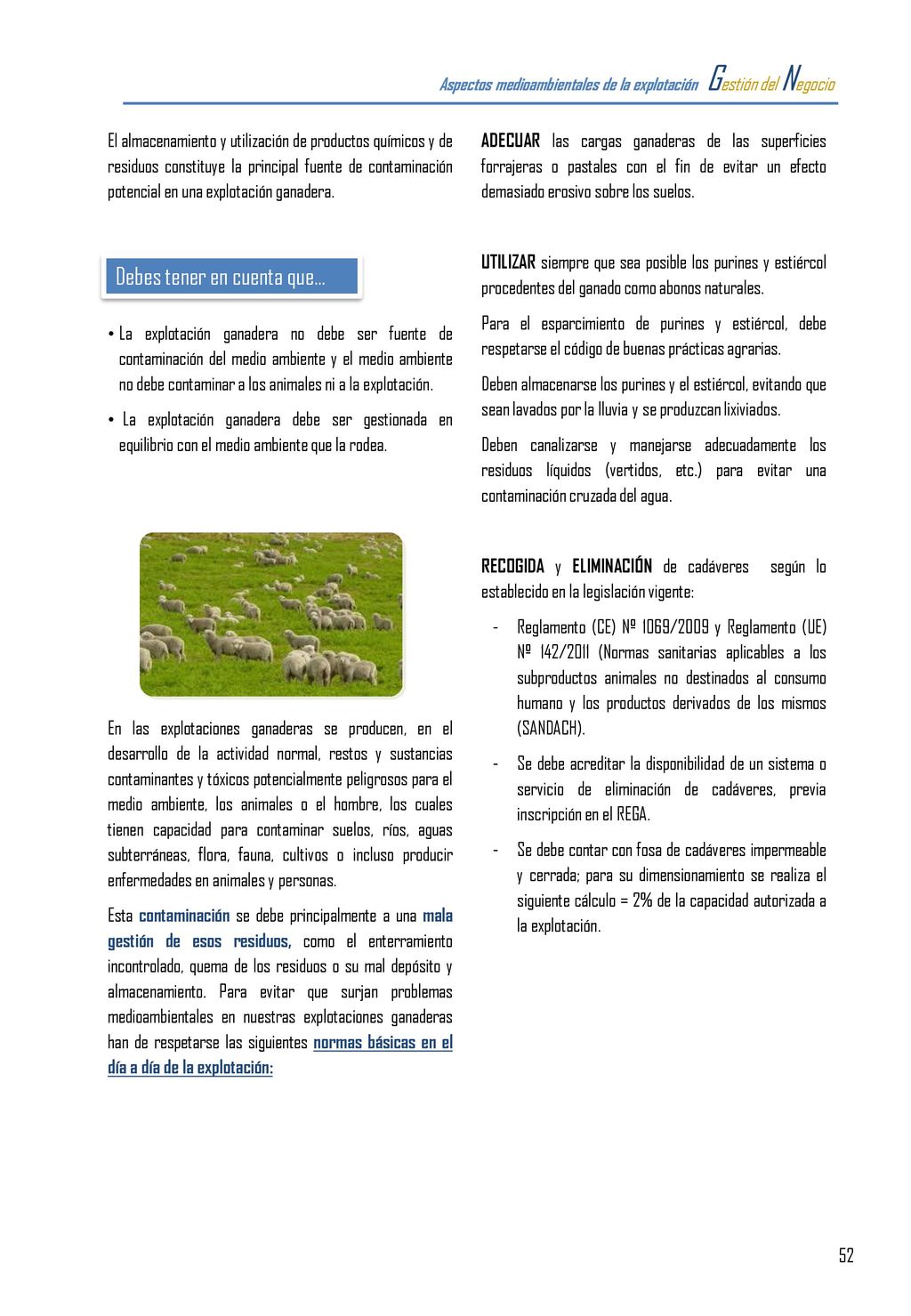 Aspectos medioambientales de la explotación Gestión del Negocio

El almacenamiento y utilización de productos químicos y de residuos constituye la principal fuente de contaminación potencial en una explotación ganadera.

Debes tener en cuenta que...

• La explotación ganadera no debe ser fuente de contaminación del medio ambiente y el medio ambiente no debe contaminar a los animales ni a la explotación.

• La explotación ganadera debe ser gestionada en equilibrio con el medio ambiente que la rodea.

En las explotaciones ganaderas se producen, en el desarrollo de la actividad normal, restos y sustancias contaminantes y tóxicos potencialmente peligrosos para el medio ambiente, los animales o el hombre, los cuales tienen capacidad para contaminar suelos, ríos, aguas subterráneas, flora, fauna, cultivos o incluso producir enfermedades en animales y personas.

Esta contaminación se debe principalmente a una mala gestión de esos residuos, como el enterramiento incontrolado, quema de los residuos o su mal depósito y almacenamiento. Para evitar que surjan problemas medioambientales en nuestras explotaciones ganaderas han de respetarse las siguientes normas básicas en el día a día de la explotación:

ADECUAR las cargas ganaderas de las superficies forrajeras o pastales con el fin de evitar un efecto demasiado erosivo sobre los suelos.

UTILIZAR siempre que sea posible los purines y estiércol procedentes del ganado como abonos naturales.

Para el esparcimiento de purines y estiércol, debe respetarse el código de buenas prácticas agrarias.

Deben almacenarse los purines y el estiércol, evitando que sean lavados por la lluvia y se produzcan lixiviados.

Deben canalizarse y manejarse adecuadamente los residuos líquidos (vertidos, etc.) para evitar una contaminación cruzada del agua.

RECOGIDA y ELIMINACIÓN de cadáveres según lo establecido en la legislación vigente:

- Reglamento (CE) Nº 1069/2009 y Reglamento (UE) Nº 142/2011 (Normas sanitarias aplicables a los subproductos animales no destinados al consumo humano y los productos derivados de los mismos (SANDACH).

- Se debe acreditar la disponibilidad de un sistema o servicio de eliminación de cadáveres, previa inscripción en el REGA.

- Se debe contar con fosa de cadáveres impermeable y cerrada; para su dimensionamiento se realiza el siguiente cálculo = 2% de la capacidad autorizada a la explotación.

52